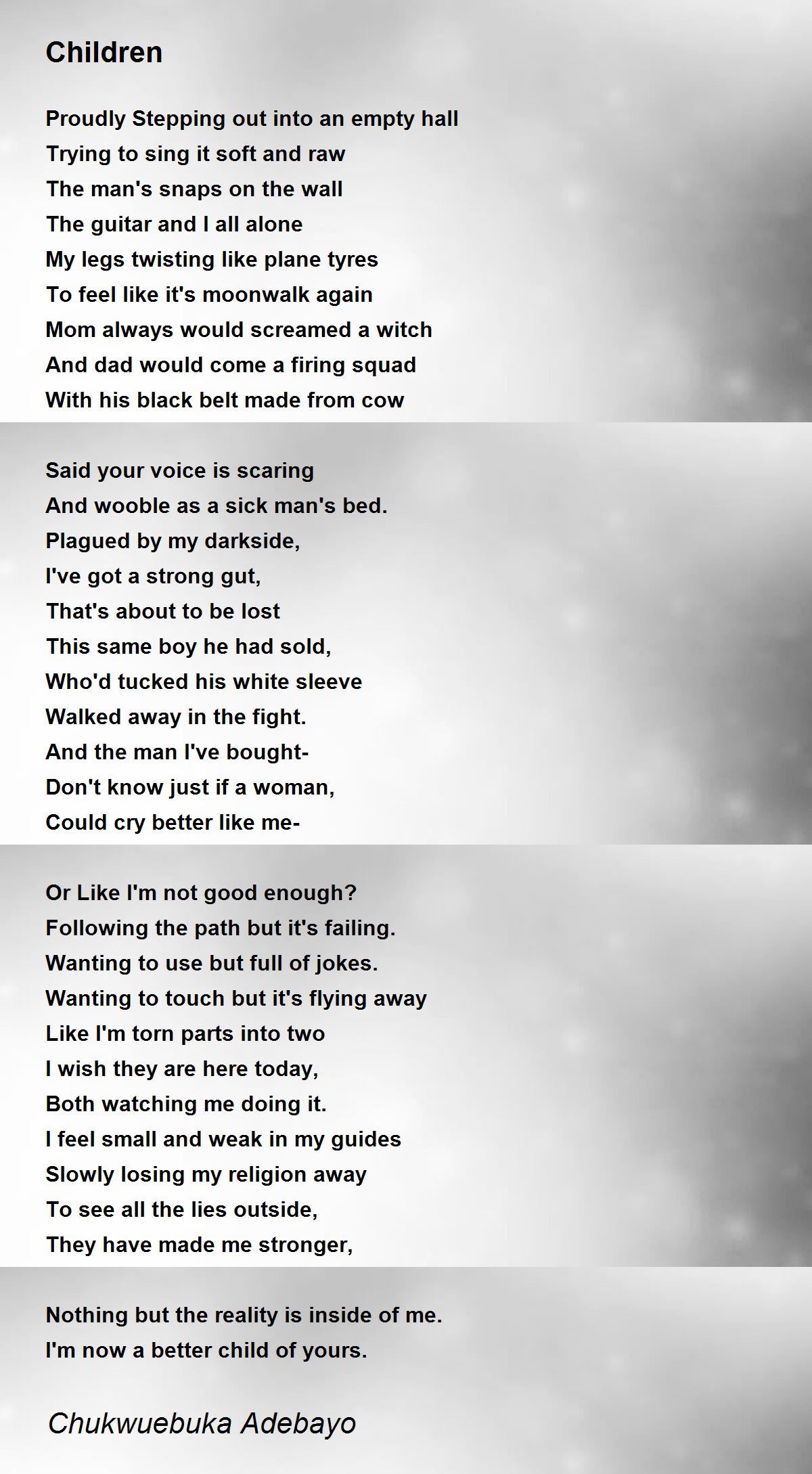 Children

Proudly Stepping out into an empty hall
Trying to sing it soft and raw
The man's snaps on the wall
The guitar and I all alone
My legs twisting like plane tyres
To feel like it's moonwalk again
Mom always would screamed a witch
And dad would come a firing squad
With his black belt made from cow

Said your voice is scaring
And wooble as a sick man's bed.
Plagued by my darkside,
I've got a strong gut,
That's about to be lost
This same boy he had sold,
Who'd tucked his white sleeve
Walked away in the fight.
And the man I've bought-
Don't know just if a woman,
Could cry better like me-

Or Like I'm not good enough?
Following the path but it's failing.
Wanting to use but full of jokes.
Wanting to touch but it's flying away
Like I'm torn parts into two
I wish they are here today,
Both watching me doing it.
I feel small and weak in my guides
Slowly losing my religion away
To see all the lies outside,
They have made me stronger,

Nothing but the reality is inside of me.
I'm now a better child of yours.

Chukwuebuka Adebayo